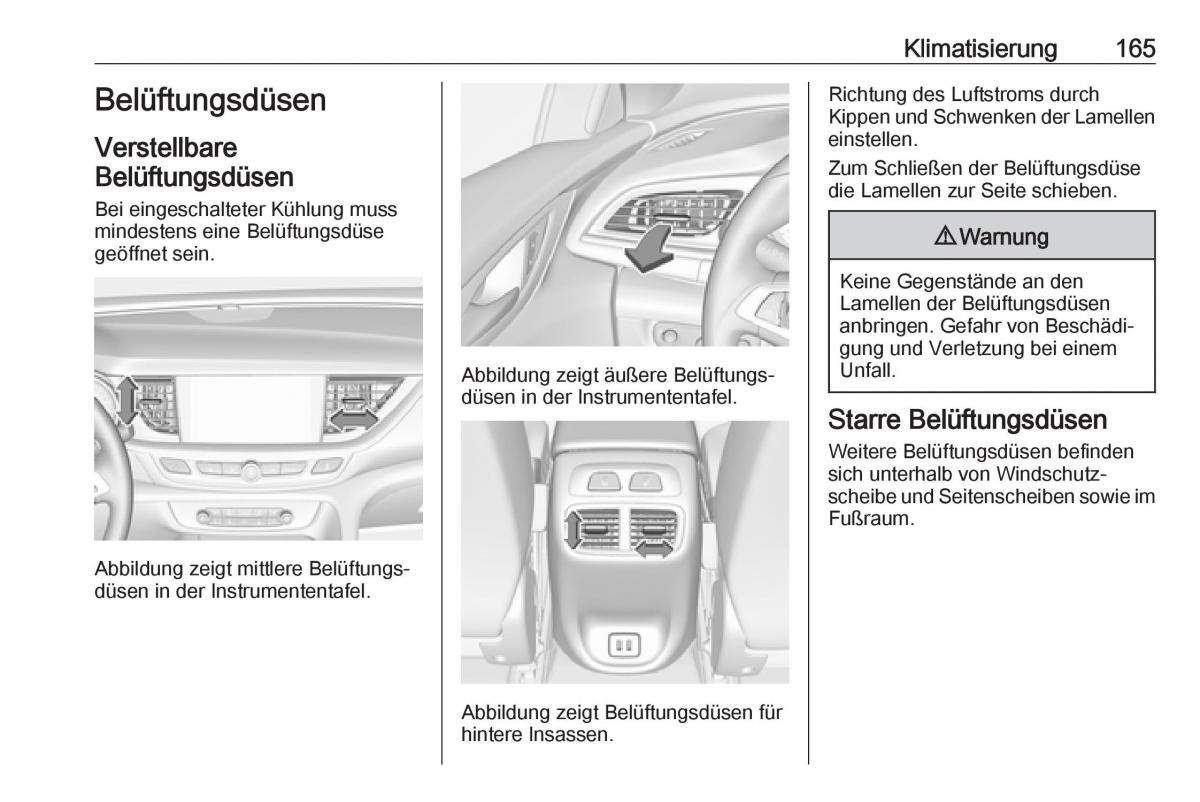 Klimatisierung 165

Belüftungsdüsen

Verstellbare Belüftungsdüsen

Bei eingeschalteter Kühlung muss mindestens eine Belüftungsdüse geöffnet sein.

Abbildung zeigt mittlere Belüftungsdüsen in der Instrumententafel.

Abbildung zeigt äußere Belüftungsdüsen in der Instrumententafel.

Abbildung zeigt Belüftungsdüsen für hintere Insassen.

Richtung des Luftstroms durch Kippen und Schwenken der Lamellen einstellen.

Zum Schließen der Belüftungsdüse die Lamellen zur Seite schieben.

⚠ Warnung

Keine Gegenstände an den Lamellen der Belüftungsdüsen anbringen. Gefahr von Beschädigung und Verletzung bei einem Unfall.

Starre Belüftungsdüsen

Weitere Belüftungsdüsen befinden sich unterhalb von Windschutzscheibe und Seitenscheiben sowie im Fußraum.